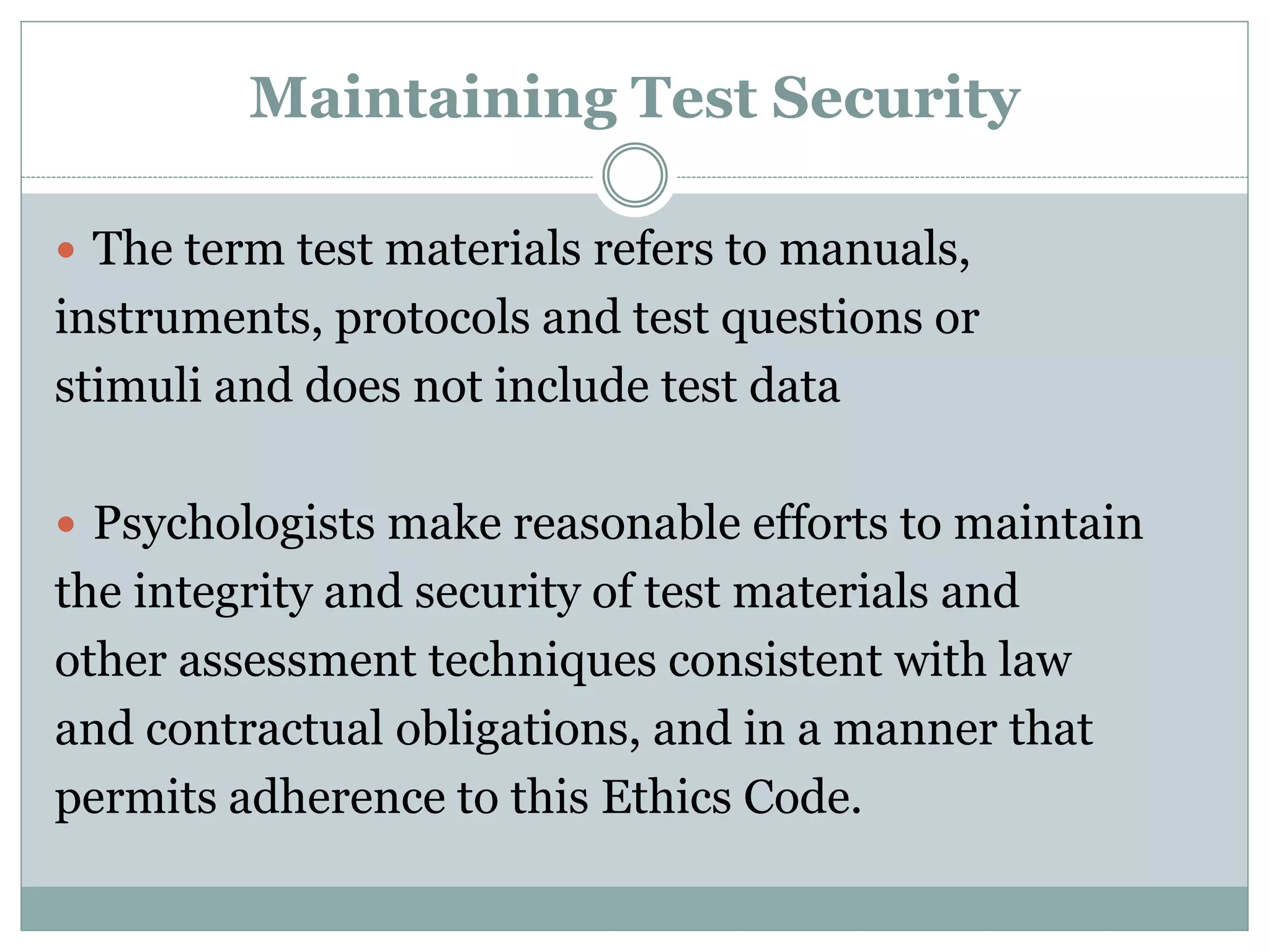 Maintaining Test Security

• The term test materials refers to manuals, instruments, protocols and test questions or stimuli and does not include test data

• Psychologists make reasonable efforts to maintain the integrity and security of test materials and other assessment techniques consistent with law and contractual obligations, and in a manner that permits adherence to this Ethics Code.